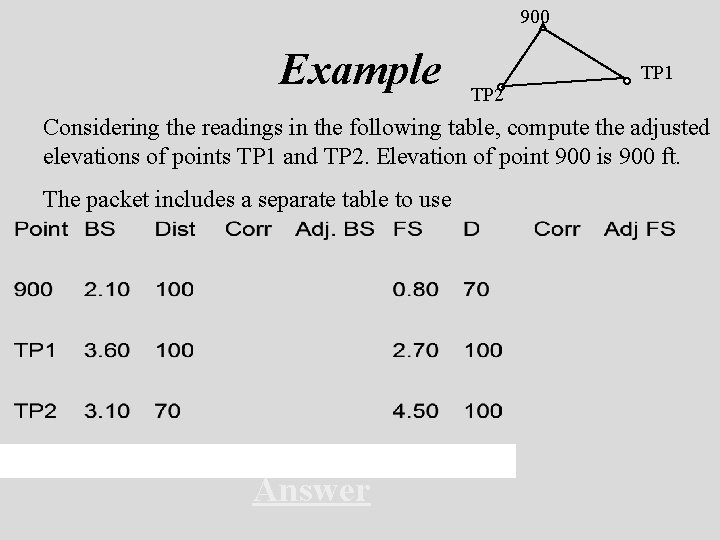 Example

900

TP1

TP2

Considering the readings in the following table, compute the adjusted elevations of points TP1 and TP2. Elevation of point 900 is 900 ft.

The packet includes a separate table to use

| Point | BS | Dist | Corr | Adj. BS | FS | D | Corr | Adj FS |
|---|---|---|---|---|---|---|---|---|
| 900 | 2.10 | 100 | | | 0.80 | 70 | | |
| TP1 | 3.60 | 100 | | | 2.70 | 100 | | |
| TP2 | 3.10 | 70 | | | 4.50 | 100 | | |

Answer